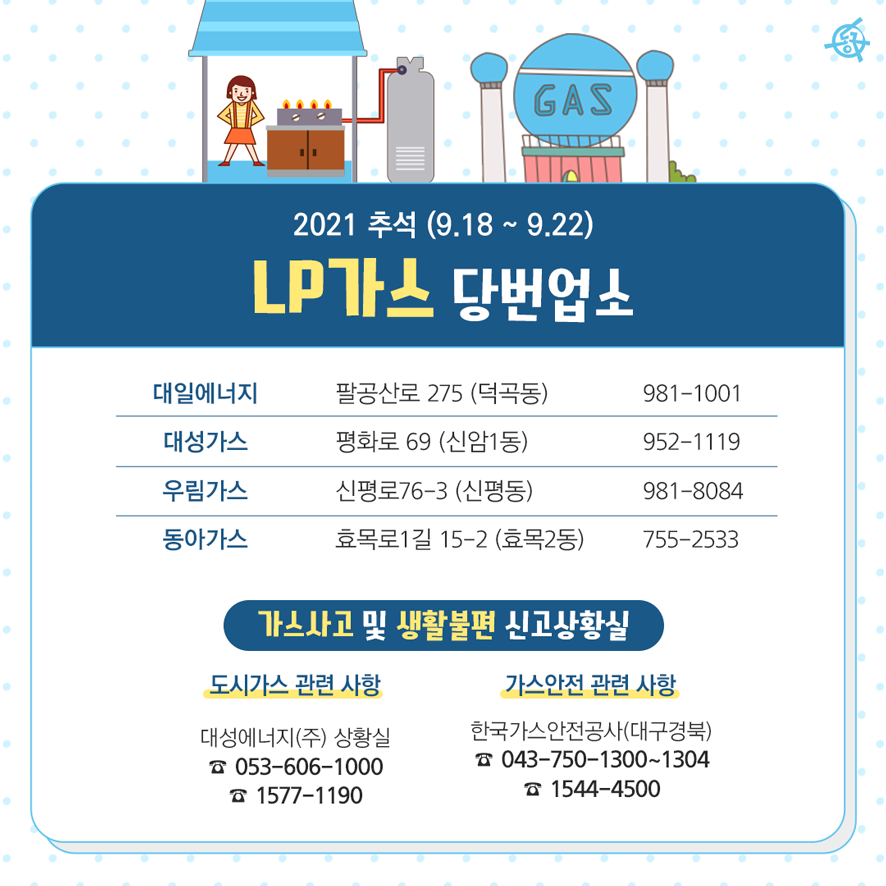 GAS

2021 추석 (9.18 ~ 9.22)

LP가스 당번업소

| 대일에너지 | 팔공산로 275 (덕곡동) | 981-1001 |
|---|---|---|
| 대성가스 | 평화로 69 (신암1동) | 952-1119 |
| 우림가스 | 신평로76-3 (신평동) | 981-8084 |
| 동아가스 | 효목로1길 15-2 (효목2동) | 755-2533 |

가스사고 및 생활불편 신고상황실

도시가스 관련 사항

대성에너지(주) 상황실
☎ 053-606-1000
☎ 1577-1190

가스안전 관련 사항

한국가스안전공사(대구경북)
☎ 043-750-1300~1304
☎ 1544-4500